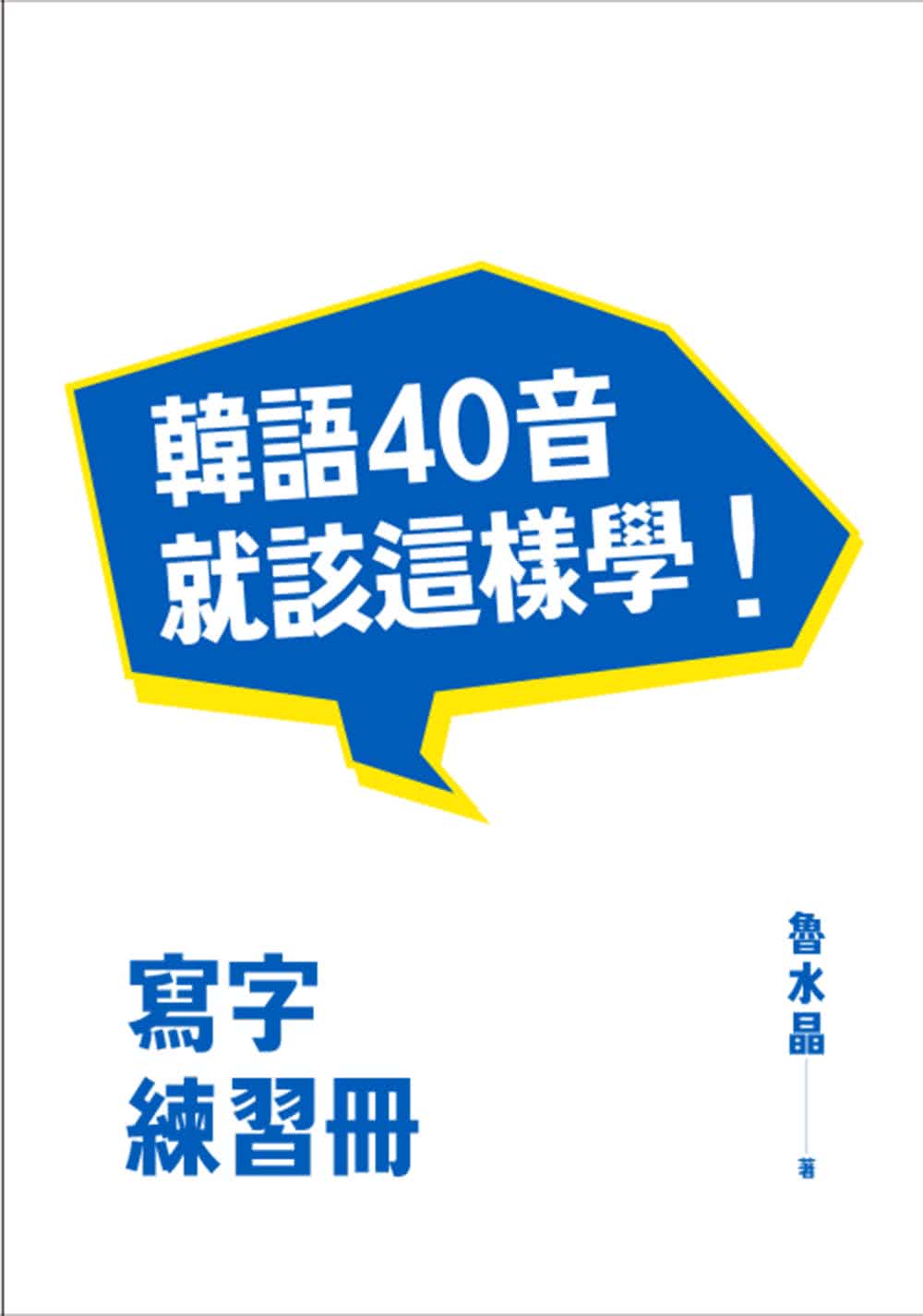 韓語40音
就該這樣學！

寫字
練習冊

魯水晶
著